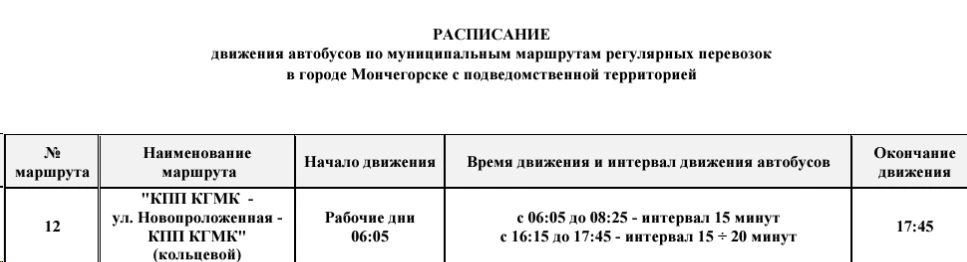 РАСПИСАНИЕ
движения автобусов по муниципальным маршрутам регулярных перевозок
в городе Мончегорске с подведомственной территорией

| № маршрута | Наименование маршрута | Начало движения | Время движения и интервал движения автобусов | Окончание движения |
|---|---|---|---|---|
| 12 | "КПП КГМК - ул. Новопроложенная - КПП КГМК" (кольцевой) | Рабочие дни 06:05 | с 06:05 до 08:25 - интервал 15 минут с 16:15 до 17:45 - интервал 15 ÷ 20 минут | 17:45 |